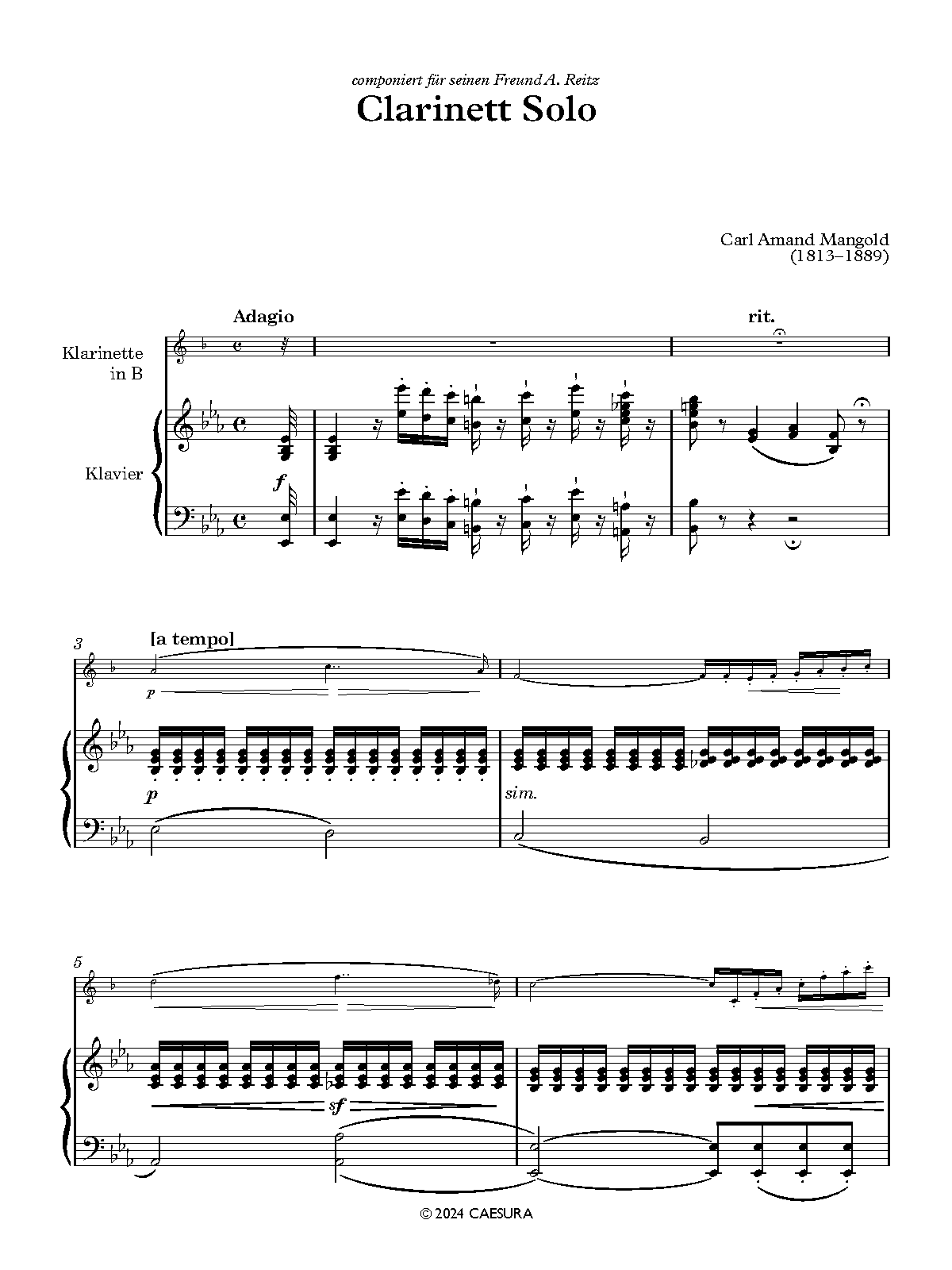 componiert für seinen Freund A. Reitz

Clarinett Solo

Carl Amand Mangold
(1813–1889)

Adagio

rit.

Klarinette
in B

Klavier

f

3

[a tempo]

p

p

sim.

5

sf

© 2024 CAESURA